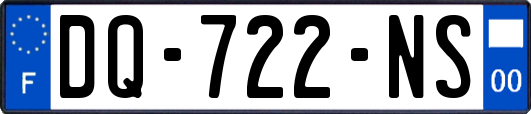 F

DQ-722-NS

00